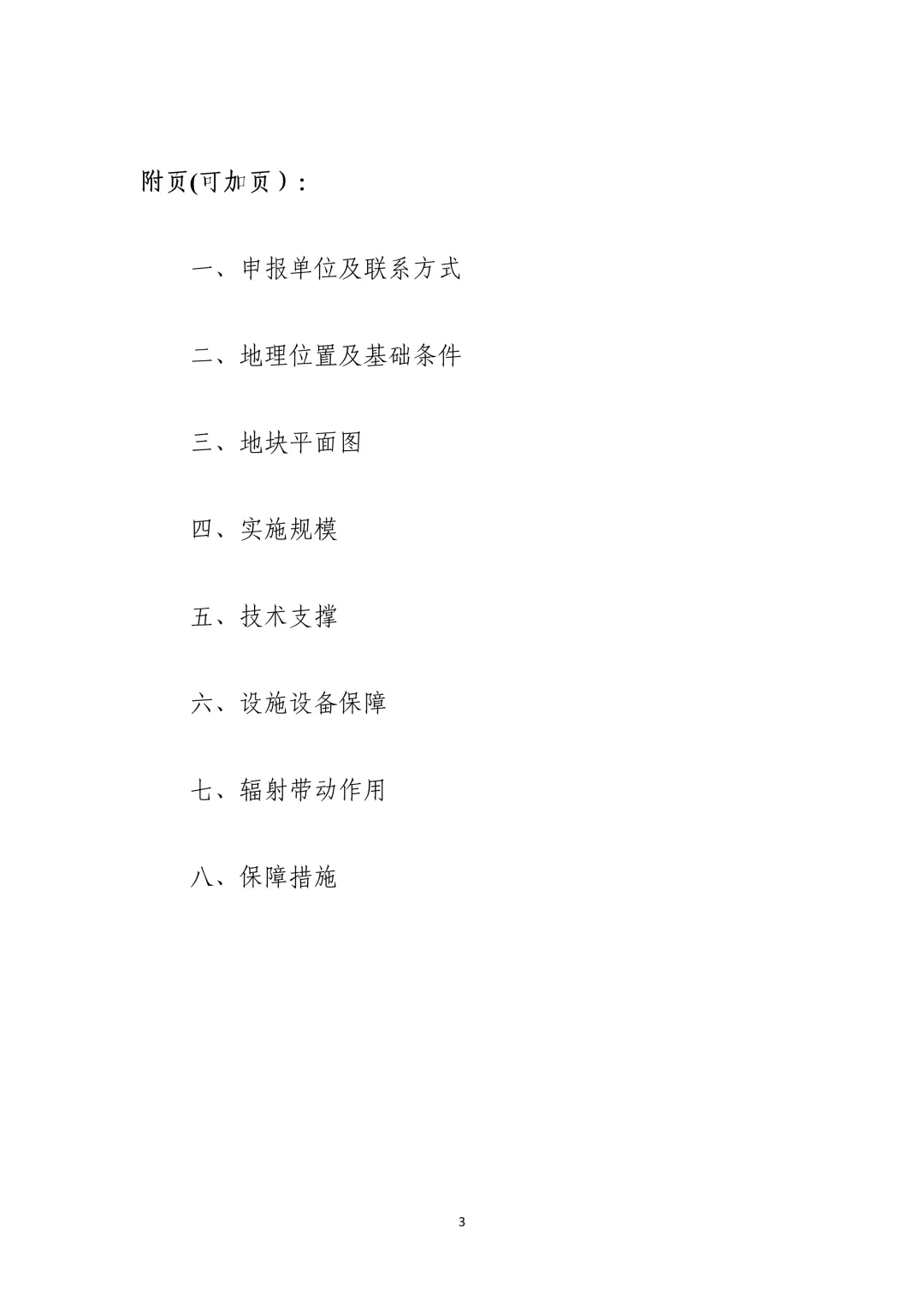 附页(可加页）：

一、申报单位及联系方式

二、地理位置及基础条件

三、地块平面图

四、实施规模

五、技术支撑

六、设施设备保障

七、辐射带动作用

八、保障措施

3